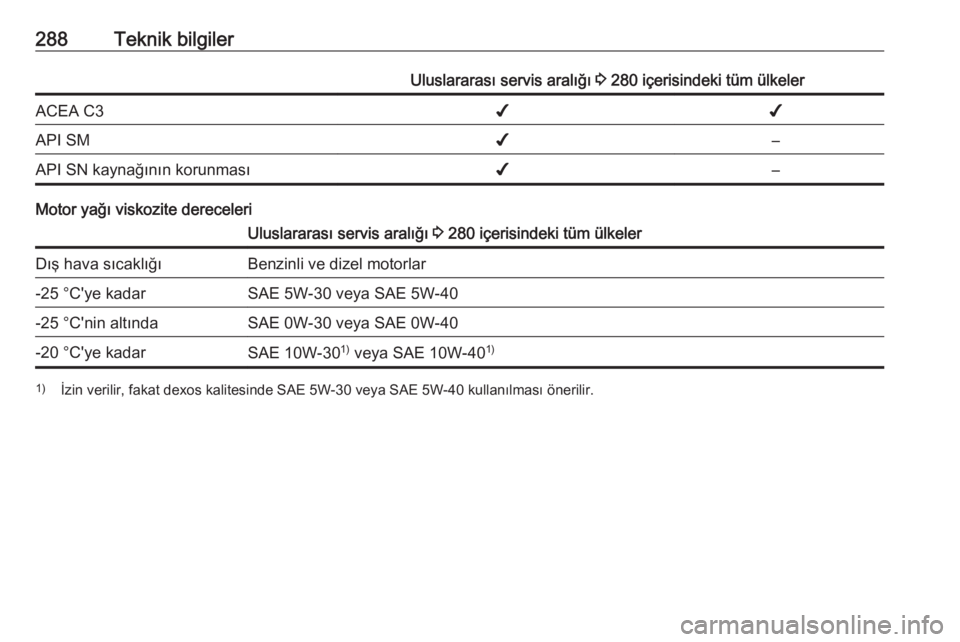 288 Teknik bilgiler

| | Uluslararası servis aralığı ⇨ 280 içerisindeki tüm ülkeler | |
|---|---|---|
| ACEA C3 | ✔ | ✔ |
| API SM | ✔ | – |
| API SN kaynağının korunması | ✔ | – |

Motor yağı viskozite dereceleri

| | Uluslararası servis aralığı ⇨ 280 içerisindeki tüm ülkeler |
|---|---|
| Dış hava sıcaklığı | Benzinli ve dizel motorlar |
| -25 °C'ye kadar | SAE 5W-30 veya SAE 5W-40 |
| -25 °C'nin altında | SAE 0W-30 veya SAE 0W-40 |
| -20 °C'ye kadar | SAE 10W-30$^{1)}$ veya SAE 10W-40$^{1)}$ |

$^{1)}$ İzin verilir, fakat dexos kalitesinde SAE 5W-30 veya SAE 5W-40 kullanılması önerilir.

carmanualsonline.info